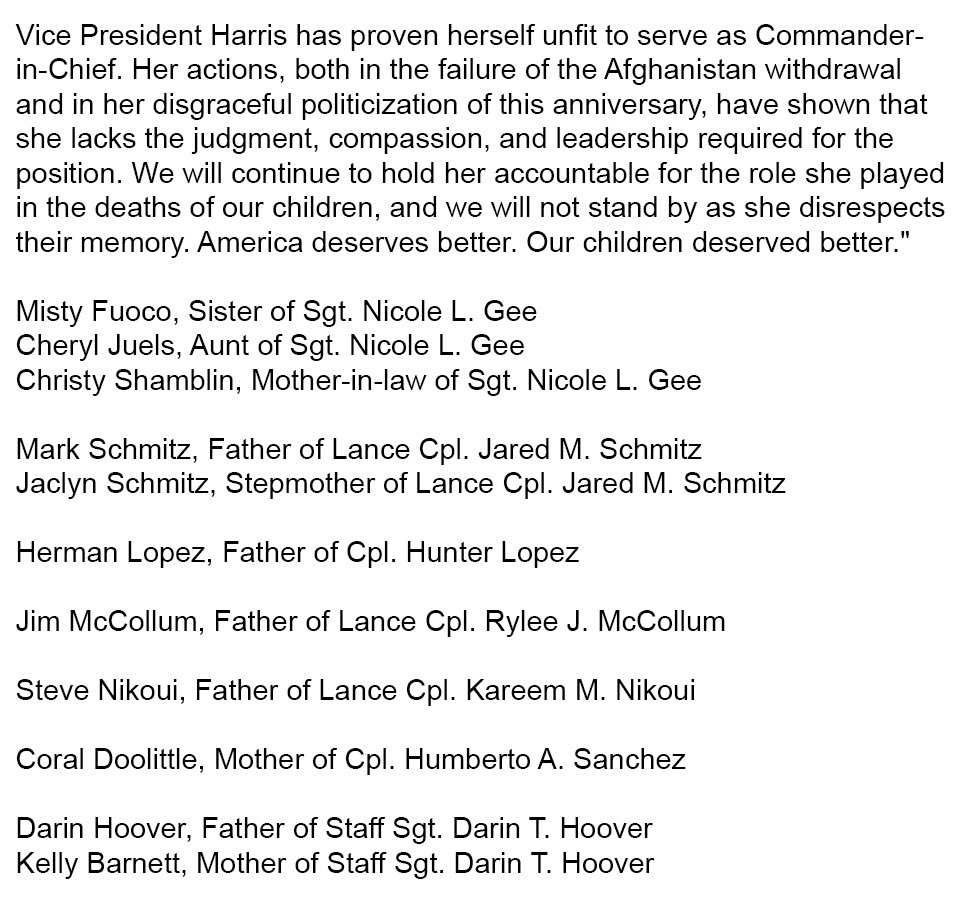 Vice President Harris has proven herself unfit to serve as Commander-in-Chief. Her actions, both in the failure of the Afghanistan withdrawal and in her disgraceful politicization of this anniversary, have shown that she lacks the judgment, compassion, and leadership required for the position. We will continue to hold her accountable for the role she played in the deaths of our children, and we will not stand by as she disrespects their memory. America deserves better. Our children deserved better."

Misty Fuoco, Sister of Sgt. Nicole L. Gee
Cheryl Juels, Aunt of Sgt. Nicole L. Gee
Christy Shamblin, Mother-in-law of Sgt. Nicole L. Gee

Mark Schmitz, Father of Lance Cpl. Jared M. Schmitz
Jaclyn Schmitz, Stepmother of Lance Cpl. Jared M. Schmitz

Herman Lopez, Father of Cpl. Hunter Lopez

Jim McCollum, Father of Lance Cpl. Rylee J. McCollum

Steve Nikoui, Father of Lance Cpl. Kareem M. Nikoui

Coral Doolittle, Mother of Cpl. Humberto A. Sanchez

Darin Hoover, Father of Staff Sgt. Darin T. Hoover
Kelly Barnett, Mother of Staff Sgt. Darin T. Hoover